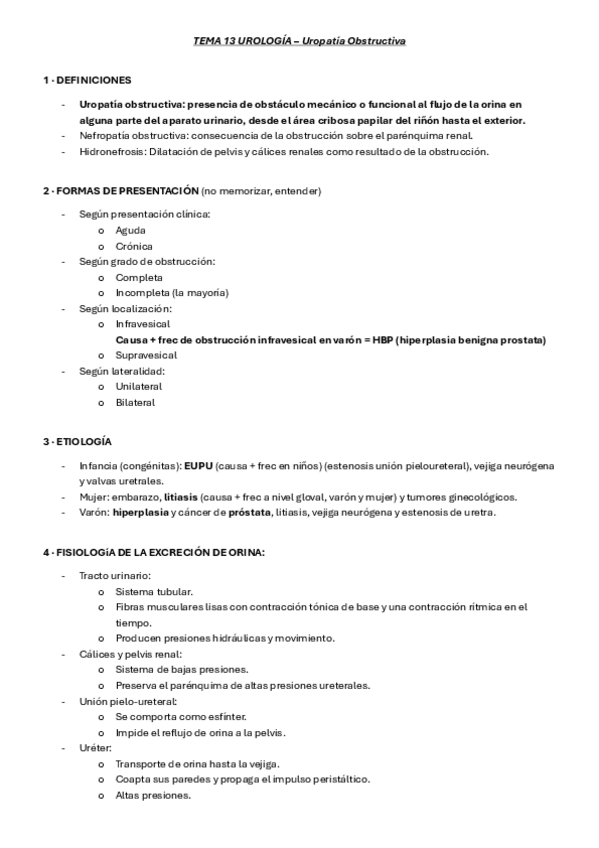 TEMA 13 UROLOGÍA – Uropatía Obstructiva

1 · DEFINICIONES

- Uropatía obstructiva: presencia de obstáculo mecánico o funcional al flujo de la orina en alguna parte del aparato urinario, desde el área cribosa papilar del riñón hasta el exterior.
- Nefropatía obstructiva: consecuencia de la obstrucción sobre el parénquima renal.
- Hidronefrosis: Dilatación de pelvis y cálices renales como resultado de la obstrucción.

2 · FORMAS DE PRESENTACIÓN (no memorizar, entender)

- Según presentación clínica:
  o Aguda
  o Crónica
- Según grado de obstrucción:
  o Completa
  o Incompleta (la mayoría)
- Según localización:
  o Infravesical
  Causa + frec de obstrucción infravesical en varón = HBP (hiperplasia benigna prostata)
  o Supravesical
- Según lateralidad:
  o Unilateral
  o Bilateral

3 · ETIOLOGÍA

- Infancia (congénitas): EUPU (causa + frec en niños) (estenosis unión pieloureteral), vejiga neurógena y valvas uretrales.
- Mujer: embarazo, litiasis (causa + frec a nivel gloval, varón y mujer) y tumores ginecológicos.
- Varón: hiperplasia y cáncer de próstata, litiasis, vejiga neurógena y estenosis de uretra.

4 · FISIOLOGíA DE LA EXCRECIÓN DE ORINA:

- Tracto urinario:
  o Sistema tubular.
  o Fibras musculares lisas con contracción tónica de base y una contracción rítmica en el tiempo.
  o Producen presiones hidráulicas y movimiento.
- Cálices y pelvis renal:
  o Sistema de bajas presiones.
  o Preserva el parénquima de altas presiones ureterales.
- Unión pielo-ureteral:
  o Se comporta como esfínter.
  o Impide el reflujo de orina a la pelvis.
- Uréter:
  o Transporte de orina hasta la vejiga.
  o Coapta sus paredes y propaga el impulso peristáltico.
  o Altas presiones.